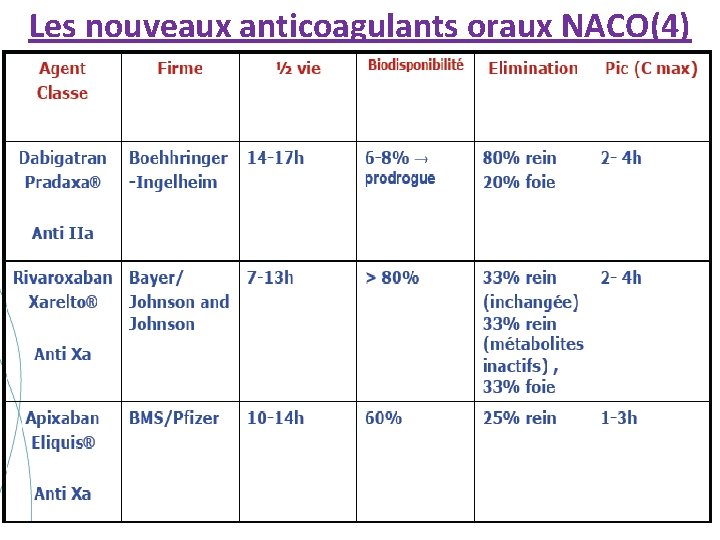 Les nouveaux anticoagulants oraux NACO(4)

| Agent Classe | Firme | ½ vie | Biodisponibilité | Elimination | Pic (C max) |
|---|---|---|---|---|---|
| Dabigatran Pradaxa® Anti IIa | Boehhringer -Ingelheim | 14-17h | 6-8% → prodrogue | 80% rein 20% foie | 2- 4h |
| Rivaroxaban Xarelto® Anti Xa | Bayer/ Johnson and Johnson | 7-13h | > 80% | 33% rein (inchangée) 33% rein (métabolites inactifs) , 33% foie | 2- 4h |
| Apixaban Eliquis® Anti Xa | BMS/Pfizer | 10-14h | 60% | 25% rein | 1-3h |